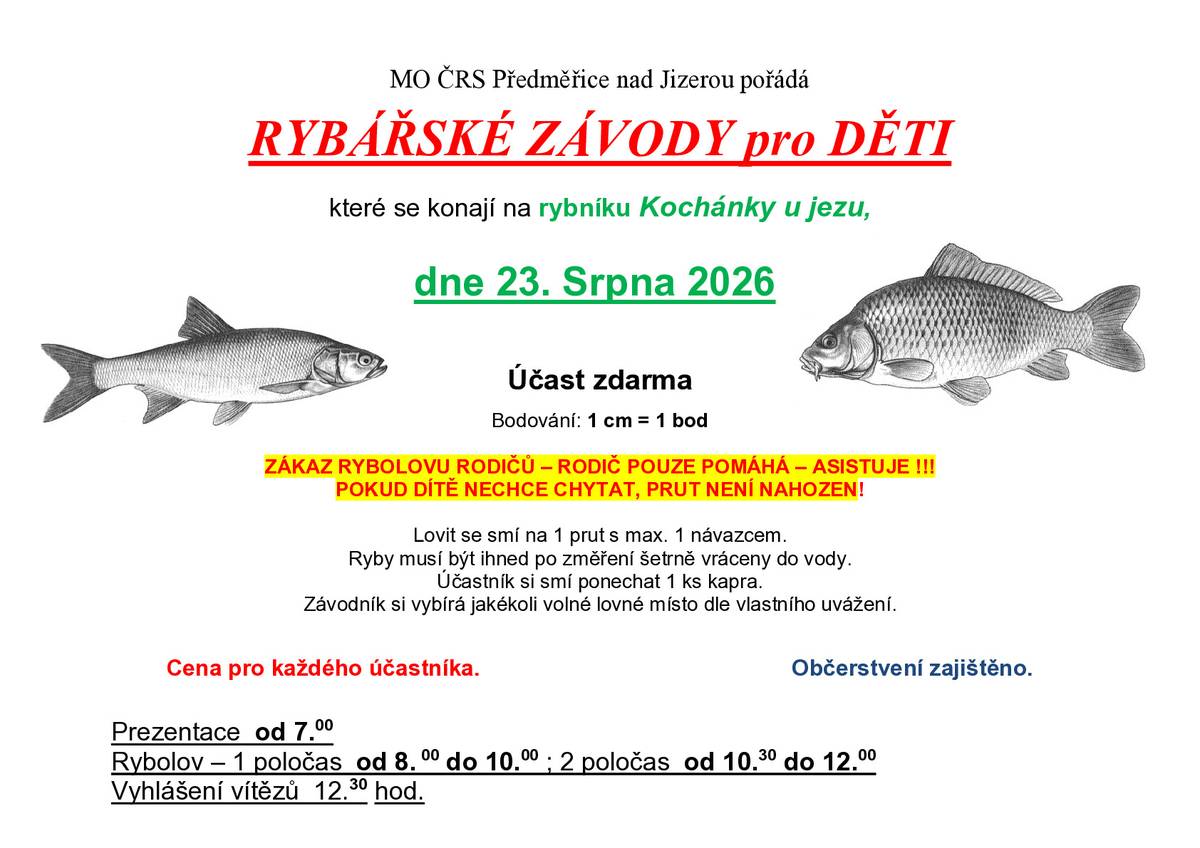 MO ČRS Předměřice nad Jizerou pořádá

RYBÁŘSKÉ ZÁVODY pro DĚTI

které se konají na rybníku Kochánky u jezu,

dne 23. Srpna 2026

Účast zdarma

Bodování: 1 cm = 1 bod

ZÁKAZ RYBOLOVU RODIČŮ – RODIČ POUZE POMÁHÁ – ASISTUJE !!!
POKUD DÍTĚ NECHCE CHYTAT, PRUT NENÍ NAHOZEN!

Lovit se smí na 1 prut s max. 1 návazcem.
Ryby musí být ihned po změření šetrně vráceny do vody.
Účastník si smí ponechat 1 ks kapra.
Závodník si vybírá jakékoli volné lovné místo dle vlastního uvážení.

Cena pro každého účastníka.

Občerstvení zajištěno.

Prezentace od $7.^{00}$
Rybolov – 1 poločas od $8.^{00}$ do $10.^{00}$ ; 2 poločas od $10.^{30}$ do $12.^{00}$
Vyhlášení vítězů $12.^{30}$ hod.